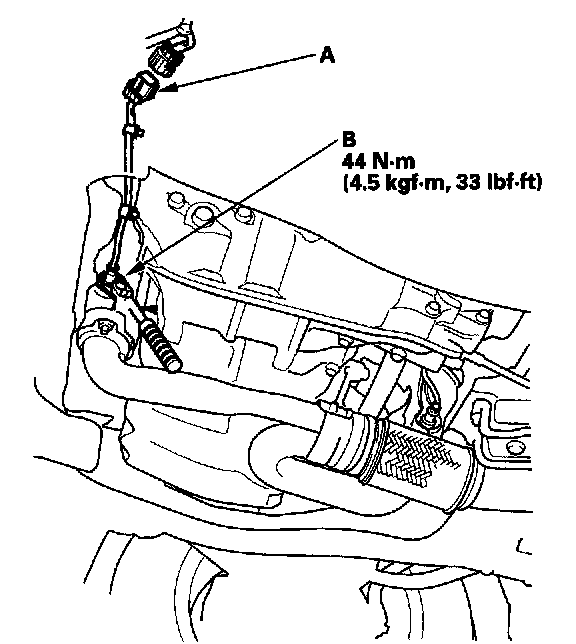 A

B
44 N·m
(4.5 kgf·m, 33 lbf·ft)